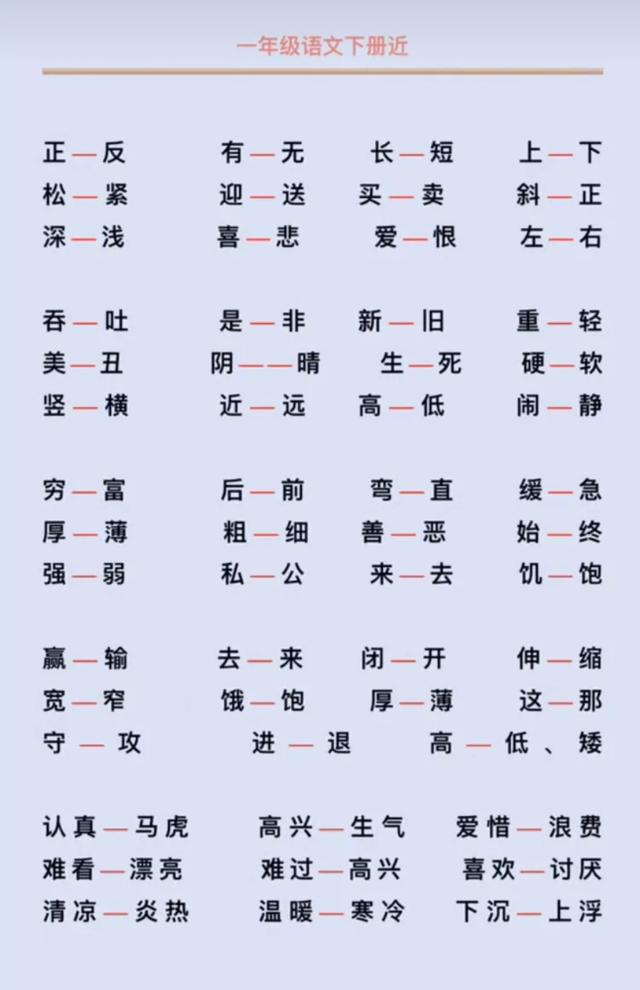 一年级语文下册近

正—反 有—无 长—短 上—下
松—紧 迎—送 买—卖 斜—正
深—浅 喜—悲 爱—恨 左—右

吞—吐 是—非 新—旧 重—轻
美—丑 阴——晴 生—死 硬—软
竖—横 近—远 高—低 闹—静

穷—富 后—前 弯—直 缓—急
厚—薄 粗—细 善—恶 始—终
强—弱 私—公 来—去 饥—饱

赢—输 去—来 闭—开 伸—缩
宽—窄 饿—饱 厚—薄 这—那
守—攻 进—退 高—低、矮

认真—马虎 高兴—生气 爱惜—浪费
难看—漂亮 难过—高兴 喜欢—讨厌
清凉—炎热 温暖—寒冷 下沉—上浮